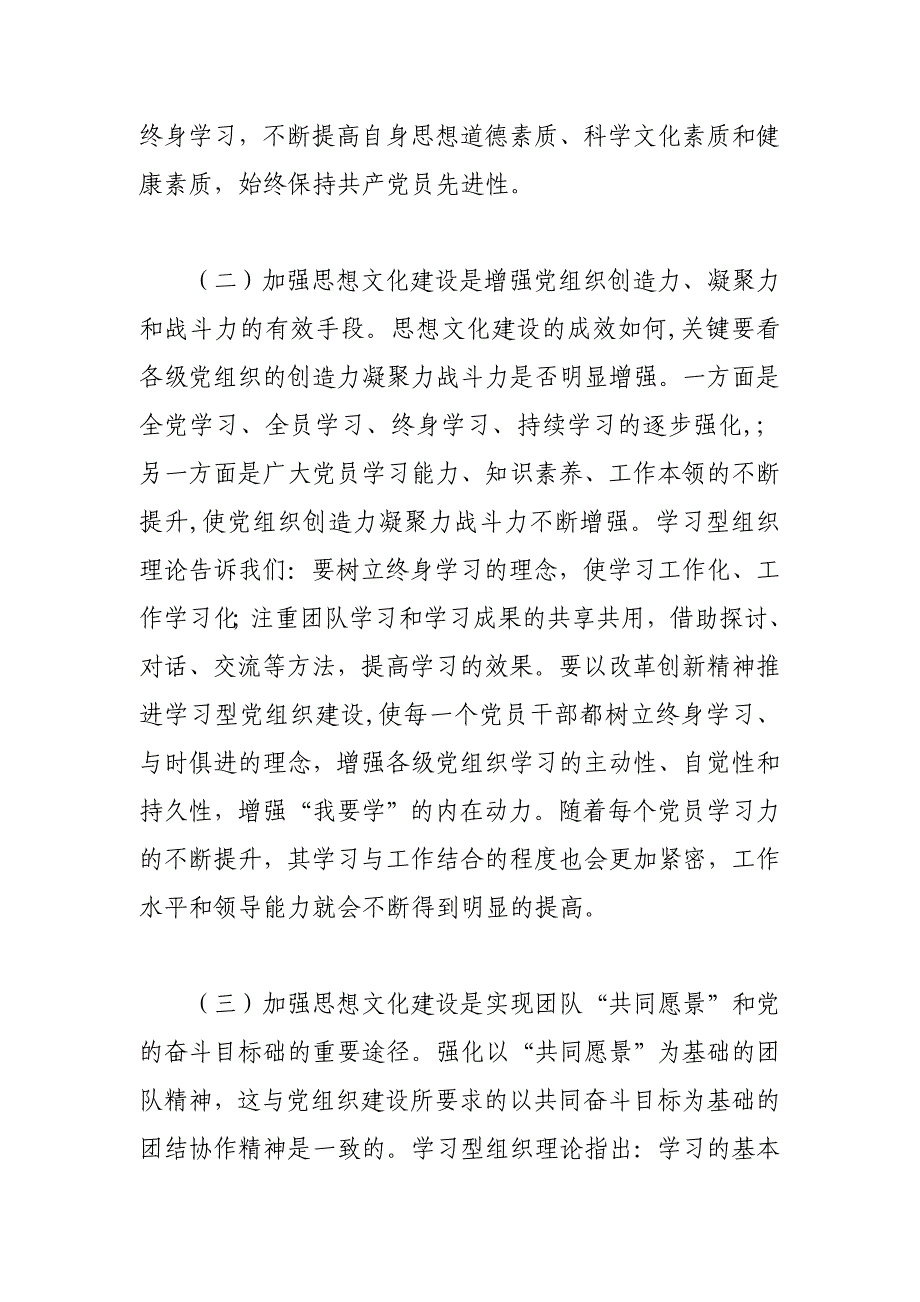 终身学习，不断提高自身思想道德素质、科学文化素质和健康素质，始终保持共产党员先进性。

（二）加强思想文化建设是增强党组织创造力、凝聚力和战斗力的有效手段。思想文化建设的成效如何,关键要看各级党组织的创造力凝聚力战斗力是否明显增强。一方面是全党学习、全员学习、终身学习、持续学习的逐步强化,；另一方面是广大党员学习能力、知识素养、工作本领的不断提升,使党组织创造力凝聚力战斗力不断增强。学习型组织理论告诉我们：要树立终身学习的理念，使学习工作化、工作学习化;注重团队学习和学习成果的共享共用，借助探讨、对话、交流等方法，提高学习的效果。要以改革创新精神推进学习型党组织建设,使每一个党员干部都树立终身学习、与时俱进的理念，增强各级党组织学习的主动性、自觉性和持久性，增强“我要学”的内在动力。随着每个党员学习力的不断提升，其学习与工作结合的程度也会更加紧密，工作水平和领导能力就会不断得到明显的提高。

（三）加强思想文化建设是实现团队“共同愿景”和党的奋斗目标础的重要途径。强化以“共同愿景”为基础的团队精神，这与党组织建设所要求的以共同奋斗目标为基础的团结协作精神是一致的。学习型组织理论指出：学习的基本